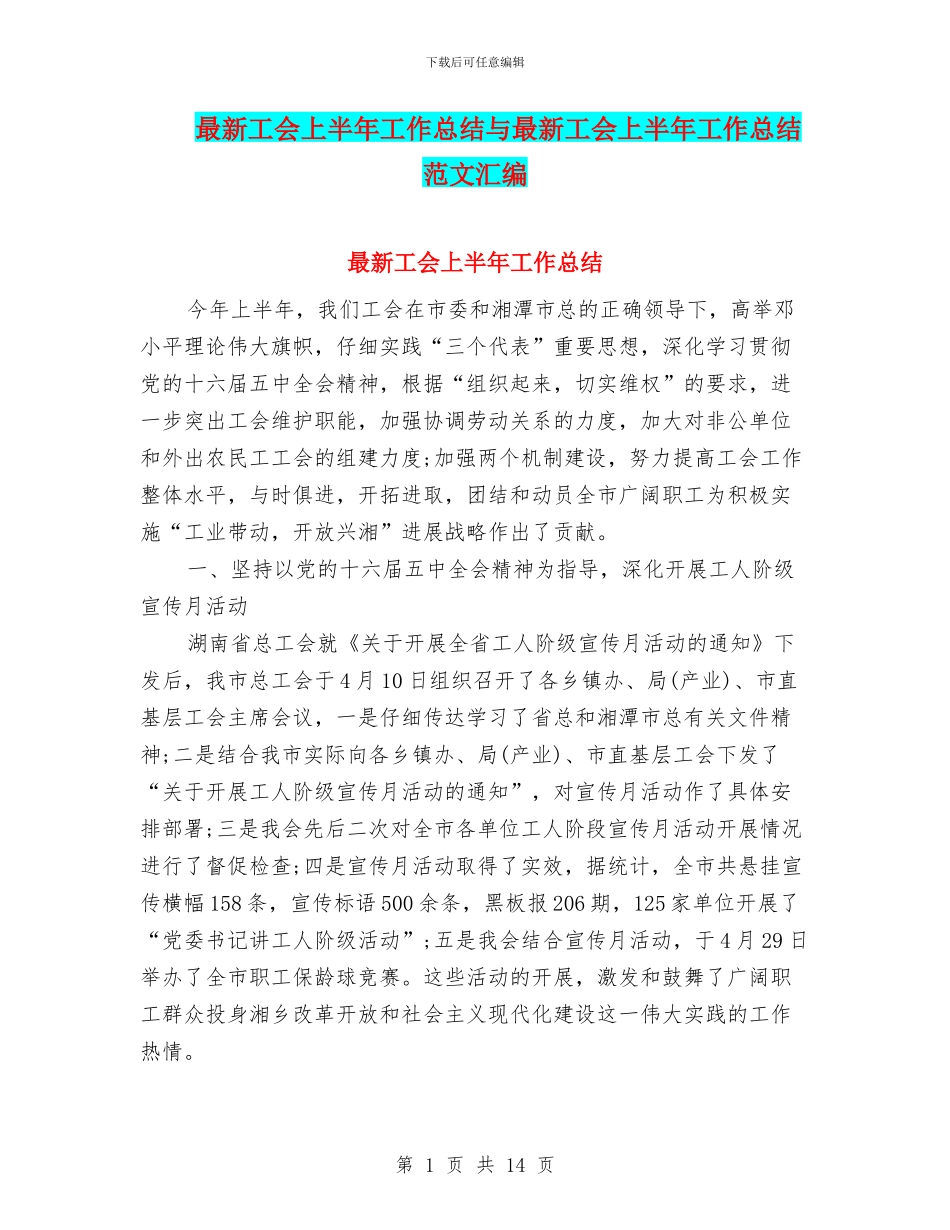 下载后可任意编辑

最新工会上半年工作总结与最新工会上半年工作总结范文汇编

最新工会上半年工作总结

今年上半年，我们工会在市委和湘潭市总的正确领导下，高举邓小平理论伟大旗帜，仔细实践“三个代表”重要思想，深化学习贯彻党的十六届五中全会精神，根据“组织起来，切实维权”的要求，进一步突出工会维护职能，加强协调劳动关系的力度，加大对非公单位和外出农民工工会的组建力度;加强两个机制建设，努力提高工会工作整体水平，与时俱进，开拓进取，团结和动员全市广阔职工为积极实施“工业带动，开放兴湘”进展战略作出了贡献。

一、坚持以党的十六届五中全会精神为指导，深化开展工人阶级宣传月活动

湖南省总工会就《关于开展全省工人阶级宣传月活动的通知》下发后，我市总工会于4月10日组织召开了各乡镇办、局(产业)、市直基层工会主席会议，一是仔细传达学习了省总和湘潭市总有关文件精神;二是结合我市实际向各乡镇办、局(产业)、市直基层工会下发了“关于开展工人阶级宣传月活动的通知”，对宣传月活动作了具体安排部署;三是我会先后二次对全市各单位工人阶段宣传月活动开展情况进行了督促检查;四是宣传月活动取得了实效，据统计，全市共悬挂宣传横幅158条，宣传标语500余条，黑板报206期，125家单位开展了“党委书记讲工人阶级活动”;五是我会结合宣传月活动，于4月29日举办了全市职工保龄球竞赛。这些活动的开展，激发和鼓舞了广阔职工群众投身湘乡改革开放和社会主义现代化建设这一伟大实践的工作热情。

第 1 页 共 14 页